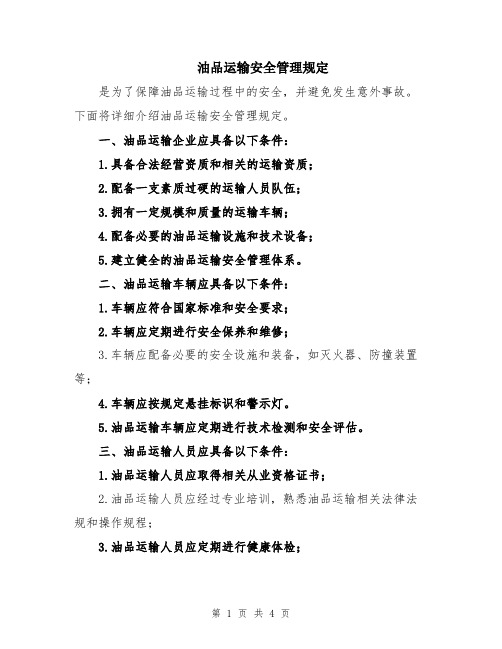 油品运输安全管理规定

是为了保障油品运输过程中的安全，并避免发生意外事故。下面将详细介绍油品运输安全管理规定。

一、油品运输企业应具备以下条件：

1.具备合法经营资质和相关的运输资质；

2.配备一支素质过硬的运输人员队伍；

3.拥有一定规模和质量的运输车辆；

4.配备必要的油品运输设施和技术设备；

5.建立健全的油品运输安全管理体系。

二、油品运输车辆应具备以下条件：

1.车辆应符合国家标准和安全要求；

2.车辆应定期进行安全保养和维修；

3.车辆应配备必要的安全设施和装备，如灭火器、防撞装置等；

4.车辆应按规定悬挂标识和警示灯。

5.油品运输车辆应定期进行技术检测和安全评估。

三、油品运输人员应具备以下条件：

1.油品运输人员应取得相关从业资格证书；

2.油品运输人员应经过专业培训，熟悉油品运输相关法律法规和操作规程；

3.油品运输人员应定期进行健康体检；

第 1 页 共 4 页